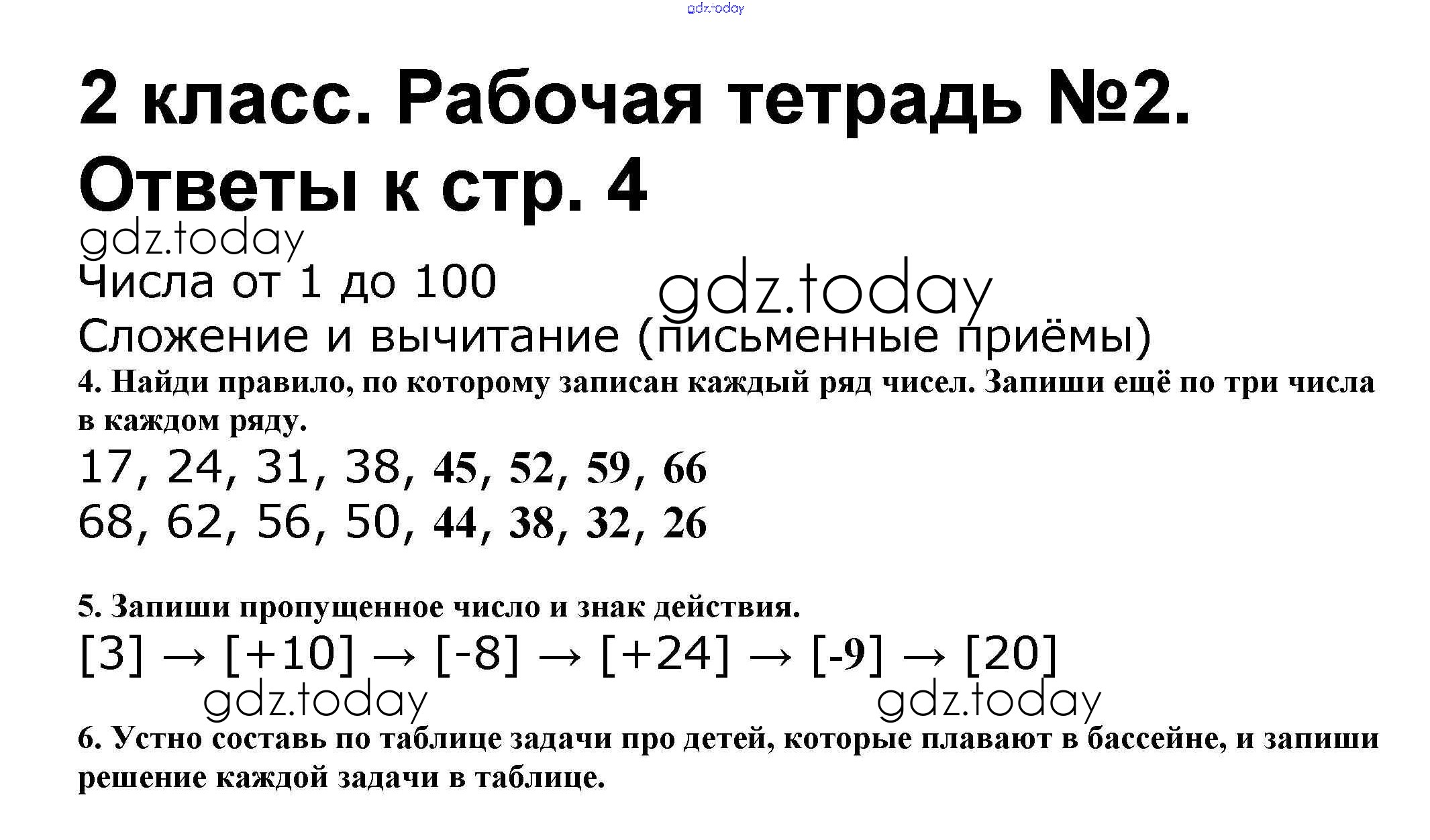 2 класс. Рабочая тетрадь №2.
Ответы к стр. 4

Числа от 1 до 100

Сложение и вычитание (письменные приёмы)

4. Найди правило, по которому записан каждый ряд чисел. Запиши ещё по три числа в каждом ряду.

17, 24, 31, 38, 45, 52, 59, 66

68, 62, 56, 50, 44, 38, 32, 26

5. Запиши пропущенное число и знак действия.

[3] → [+10] → [-8] → [+24] → [-9] → [20]

6. Устно составь по таблице задачи про детей, которые плавают в бассейне, и запиши решение каждой задачи в таблице.

gdz.today